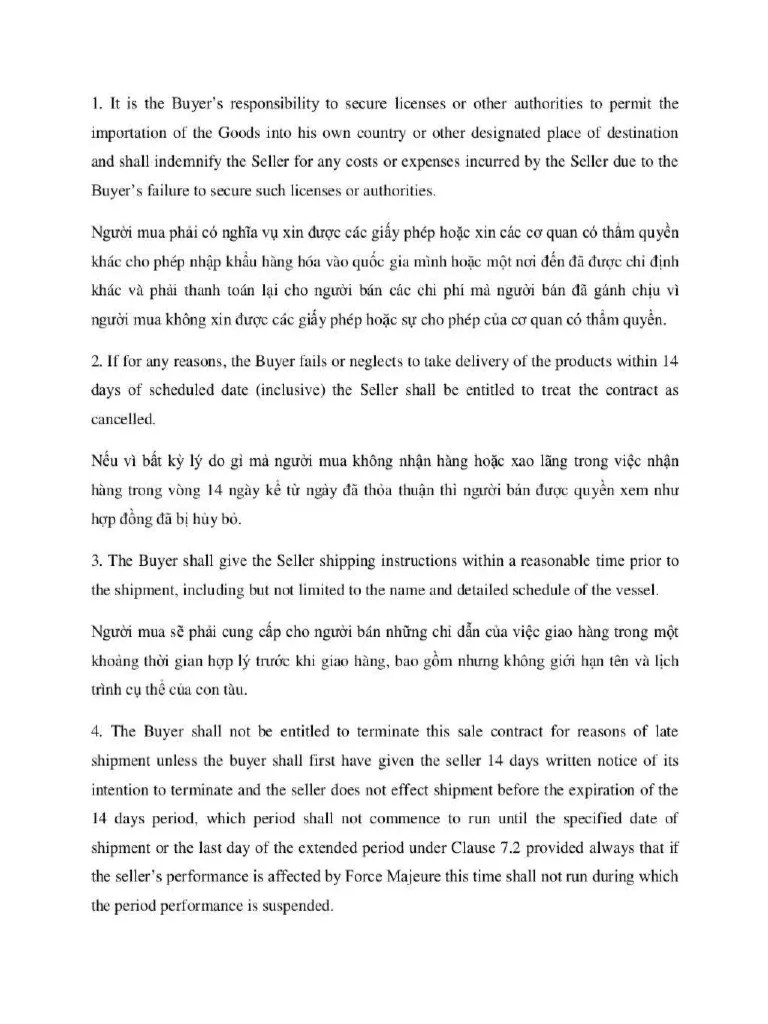 1. It is the Buyer's responsibility to secure licenses or other authorities to permit the importation of the Goods into his own country or other designated place of destination and shall indemnify the Seller for any costs or expenses incurred by the Seller due to the Buyer's failure to secure such licenses or authorities.

Người mua phải có nghĩa vụ xin được các giấy phép hoặc xin các cơ quan có thẩm quyền khác cho phép nhập khẩu hàng hóa vào quốc gia mình hoặc một nơi đến đã được chỉ định khác và phải thanh toán lại cho người bán các chi phí mà người bán đã gánh chịu vì người mua không xin được các giấy phép hoặc sự cho phép của cơ quan có thẩm quyền.

2. If for any reasons, the Buyer fails or neglects to take delivery of the products within 14 days of scheduled date (inclusive) the Seller shall be entitled to treat the contract as cancelled.

Nếu vì bất kỳ lý do gì mà người mua không nhận hàng hoặc xao lãng trong việc nhận hàng trong vòng 14 ngày kể từ ngày đã thỏa thuận thì người bán được quyền xem như hợp đồng đã bị hủy bỏ.

3. The Buyer shall give the Seller shipping instructions within a reasonable time prior to the shipment, including but not limited to the name and detailed schedule of the vessel.

Người mua sẽ phải cung cấp cho người bán những chỉ dẫn của việc giao hàng trong một khoảng thời gian hợp lý trước khi giao hàng, bao gồm nhưng không giới hạn tên và lịch trình cụ thể của con tàu.

4. The Buyer shall not be entitled to terminate this sale contract for reasons of late shipment unless the buyer shall first have given the seller 14 days written notice of its intention to terminate and the seller does not effect shipment before the expiration of the 14 days period, which period shall not commence to run until the specified date of shipment or the last day of the extended period under Clause 7.2 provided always that if the seller's performance is affected by Force Majeure this time shall not run during which the period performance is suspended.